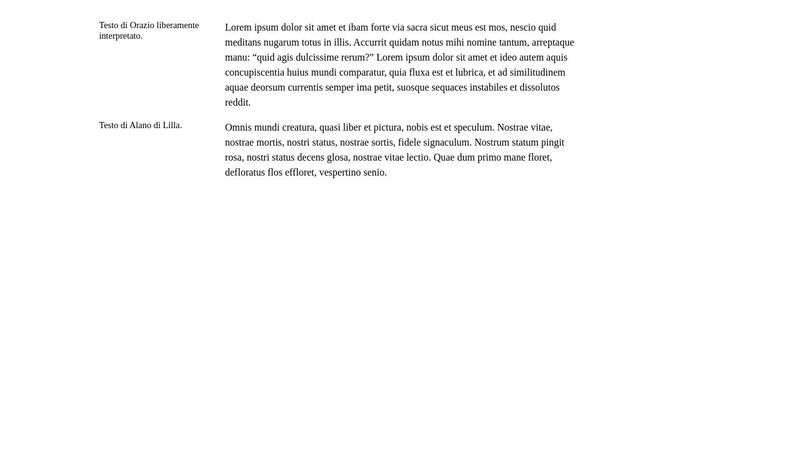 Testo di Orazio liberamente interpretato.

Lorem ipsum dolor sit amet et ibam forte via sacra sicut meus est mos, nescio quid meditans nugarum totus in illis. Accurrit quidam notus mihi nomine tantum, arreptaque manu: “quid agis dulcissime rerum?” Lorem ipsum dolor sit amet et ideo autem aquis concupiscentia huius mundi comparatur, quia fluxa est et lubrica, et ad similitudinem aquae deorsum currentis semper ima petit, suosque sequaces instabiles et dissolutos reddit.

Testo di Alano di Lilla.

Omnis mundi creatura, quasi liber et pictura, nobis est et speculum. Nostrae vitae, nostrae mortis, nostri status, nostrae sortis, fidele signaculum. Nostrum statum pingit rosa, nostri status decens glosa, nostrae vitae lectio. Quae dum primo mane floret, defloratus flos effloret, vespertino senio.